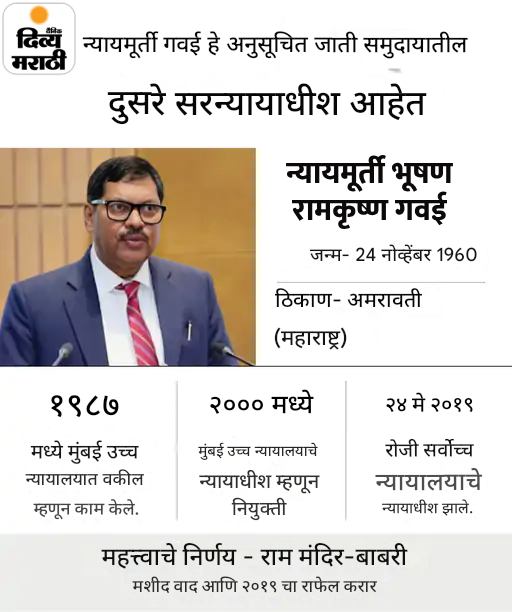 दैनिक दिव्य मराठी

न्यायमूर्ती गवई हे अनुसूचित जाती समुदायातील

दुसरे सरन्यायाधीश आहेत

न्यायमूर्ती भूषण रामकृष्ण गवई

जन्म- 24 नोव्हेंबर 1960

ठिकाण- अमरावती (महाराष्ट्र)

१९८७

मध्ये मुंबई उच्च न्यायालयात वकील म्हणून काम केले.

२००० मध्ये

मुंबई उच्च न्यायालयाचे न्यायाधीश म्हणून नियुक्ती

२४ मे २०१९

रोजी सर्वोच्च न्यायालयाचे न्यायाधीश झाले.

महत्त्वाचे निर्णय - राम मंदिर-बाबरी

मशीद वाद आणि २०१९ चा राफेल करार